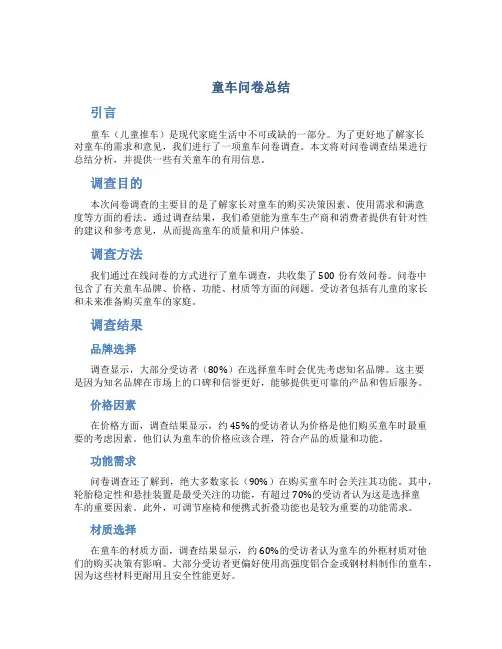 童车问卷总结

引言

童车（儿童推车）是现代家庭生活中不可或缺的一部分。为了更好地了解家长对童车的需求和意见，我们进行了一项童车问卷调查。本文将对问卷调查结果进行总结分析，并提供一些有关童车的有用信息。

调查目的

本次问卷调查的主要目的是了解家长对童车的购买决策因素、使用需求和满意度等方面的看法。通过调查结果，我们希望能为童车生产商和消费者提供有针对性的建议和参考意见，从而提高童车的质量和用户体验。

调查方法

我们通过在线问卷的方式进行了童车调查，共收集了500份有效问卷。问卷中包含了有关童车品牌、价格、功能、材质等方面的问题。受访者包括有儿童的家长和未来准备购买童车的家庭。

调查结果

品牌选择

调查显示，大部分受访者（80%）在选择童车时会优先考虑知名品牌。这主要是因为知名品牌在市场上的口碑和信誉更好，能够提供更可靠的产品和售后服务。

价格因素

在价格方面，调查结果显示，约45%的受访者认为价格是他们购买童车时最重要的考虑因素。他们认为童车的价格应该合理，符合产品的质量和功能。

功能需求

问卷调查还了解到，绝大多数家长（90%）在购买童车时会关注其功能。其中，轮胎稳定性和悬挂装置是最受关注的功能，有超过70%的受访者认为这是选择童车的重要因素。此外，可调节座椅和便携式折叠功能也是较为重要的功能需求。

材质选择

在童车的材质方面，调查结果显示，约60%的受访者认为童车的外框材质对他们的购买决策有影响。大部分受访者更偏好使用高强度铝合金或钢材料制作的童车，因为这些材料更耐用且安全性能更好。